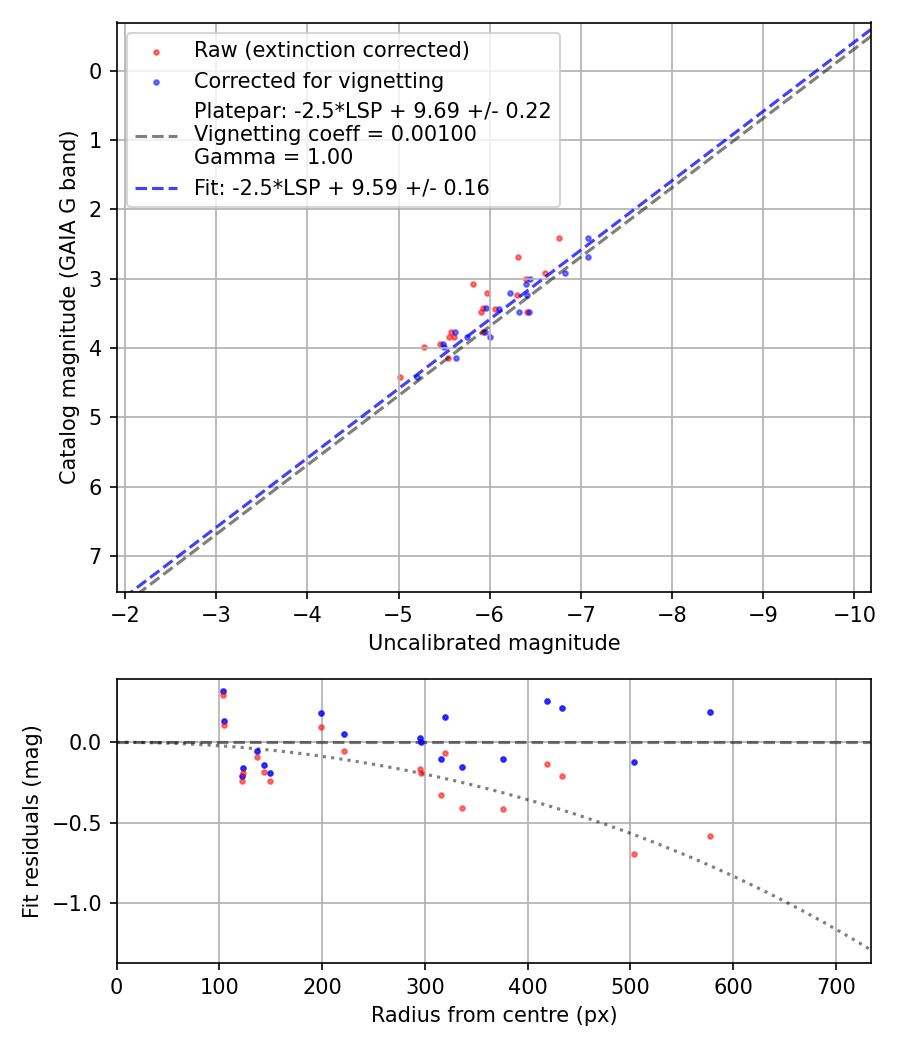 Raw (extinction corrected)
Corrected for vignetting
Platepar: -2.5*LSP + 9.69 +/- 0.22
Vignetting coeff = 0.00100
Gamma = 1.00
Fit: -2.5*LSP + 9.59 +/- 0.16

Catalog magnitude (GAIA G band)
0
1
2
3
4
5
6
7
−2
−3
−4
−5
−6
−7
−8
−9
−10
Uncalibrated magnitude

Fit residuals (mag)
0.0
−0.5
−1.0
0
100
200
300
400
500
600
700
Radius from centre (px)